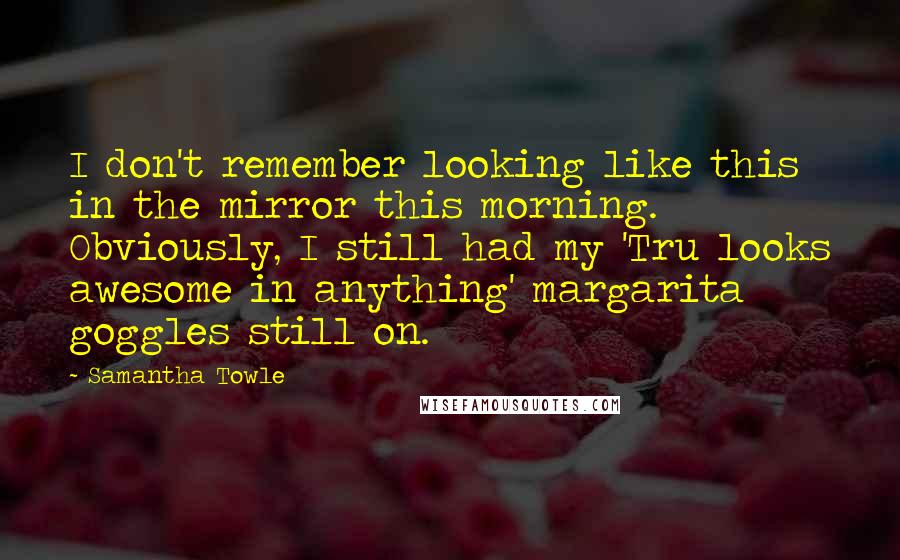 I don't remember looking like this in the mirror this morning. Obviously, I still had my 'Tru looks awesome in anything' margarita goggles still on.

- Samantha Towle

WISEFAMOUSQUOTES.COM